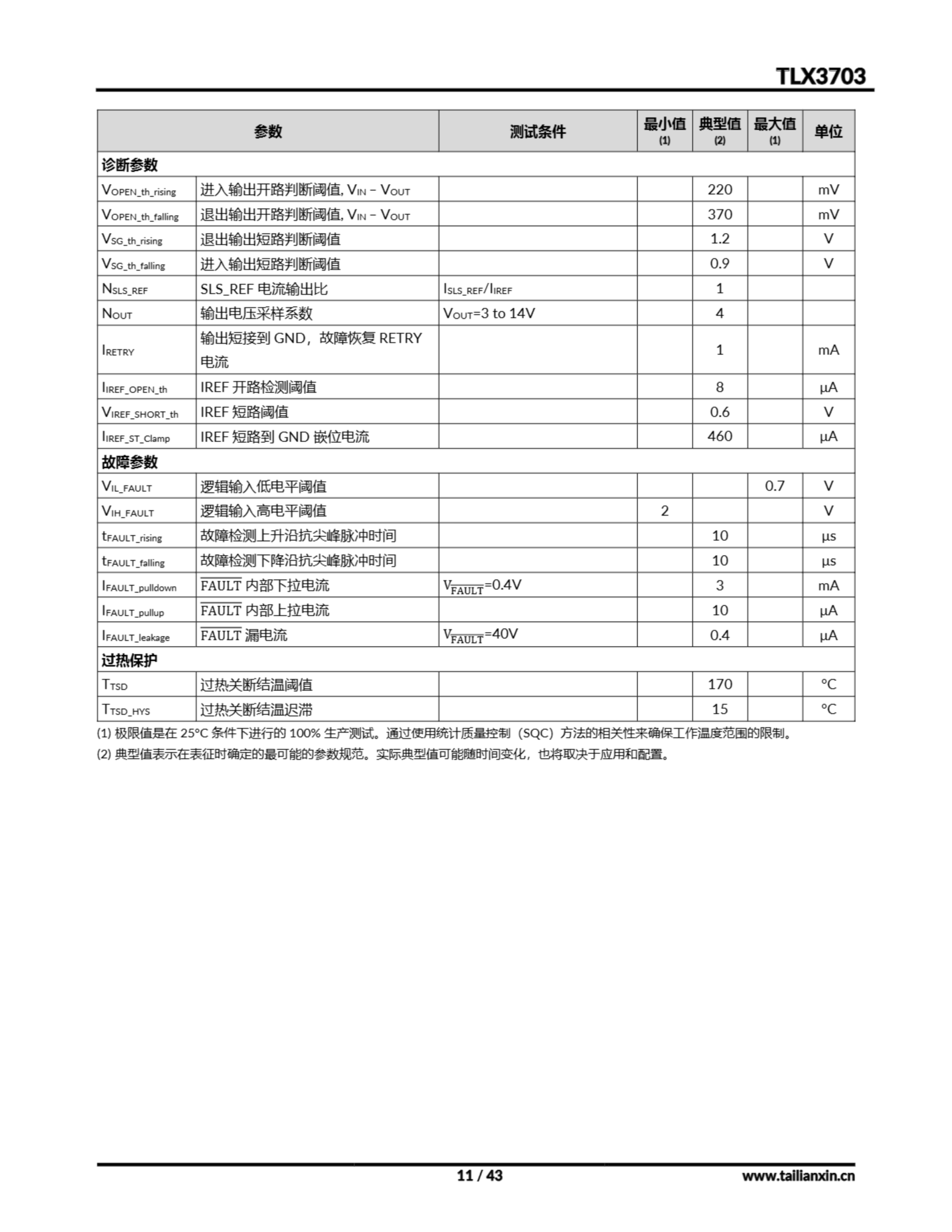 TLX3703

| 参数 | | 测试条件 | 最小值 (1) | 典型值 (2) | 最大值 (1) | 单位 |
|---|---|---|---|---|---|---|
| 诊断参数 | | | | | | |
| $V_{OPEN\_th\_rising}$ | 进入输出开路判断阈值, $V_{IN}$ – $V_{OUT}$ | | | 220 | | mV |
| $V_{OPEN\_th\_falling}$ | 退出输出开路判断阈值, $V_{IN}$ – $V_{OUT}$ | | | 370 | | mV |
| $V_{SG\_th\_rising}$ | 退出输出短路判断阈值 | | | 1.2 | | V |
| $V_{SG\_th\_falling}$ | 进入输出短路判断阈值 | | | 0.9 | | V |
| $N_{SLS\_REF}$ | SLS_REF 电流输出比 | $I_{SLS\_REF}/I_{IREF}$ | | 1 | | |
| $N_{OUT}$ | 输出电压采样系数 | $V_{OUT}$=3 to 14V | | 4 | | |
| $I_{RETRY}$ | 输出短接到 GND，故障恢复 RETRY 电流 | | | 1 | | mA |
| $I_{IREF\_OPEN\_th}$ | IREF 开路检测阈值 | | | 8 | | µA |
| $V_{IREF\_SHORT\_th}$ | IREF 短路阈值 | | | 0.6 | | V |
| $I_{IREF\_ST\_Clamp}$ | IREF 短路到 GND 嵌位电流 | | | 460 | | µA |
| 故障参数 | | | | | | |
| $V_{IL\_FAULT}$ | 逻辑输入低电平阈值 | | | | 0.7 | V |
| $V_{IH\_FAULT}$ | 逻辑输入高电平阈值 | | 2 | | | V |
| $t_{FAULT\_rising}$ | 故障检测上升沿抗尖峰脉冲时间 | | | 10 | | µs |
| $t_{FAULT\_falling}$ | 故障检测下降沿抗尖峰脉冲时间 | | | 10 | | µs |
| $I_{FAULT\_pulldown}$ | $\overline{FAULT}$ 内部下拉电流 | $V_{\overline{FAULT}}$=0.4V | | 3 | | mA |
| $I_{FAULT\_pullup}$ | $\overline{FAULT}$ 内部上拉电流 | | | 10 | | µA |
| $I_{FAULT\_leakage}$ | $\overline{FAULT}$ 漏电流 | $V_{\overline{FAULT}}$=40V | | 0.4 | | µA |
| 过热保护 | | | | | | |
| $T_{TSD}$ | 过热关断结温阈值 | | | 170 | | °C |
| $T_{TSD\_HYS}$ | 过热关断结温迟滞 | | | 15 | | °C |

(1) 极限值是在 25°C 条件下进行的 100% 生产测试。通过使用统计质量控制（SQC）方法的相关性来确保工作温度范围的限制。
(2) 典型值表示在表征时确定的最可能的参数规范。实际典型值可能随时间变化，也将取决于应用和配置。

11 / 43
www.tailianxin.cn